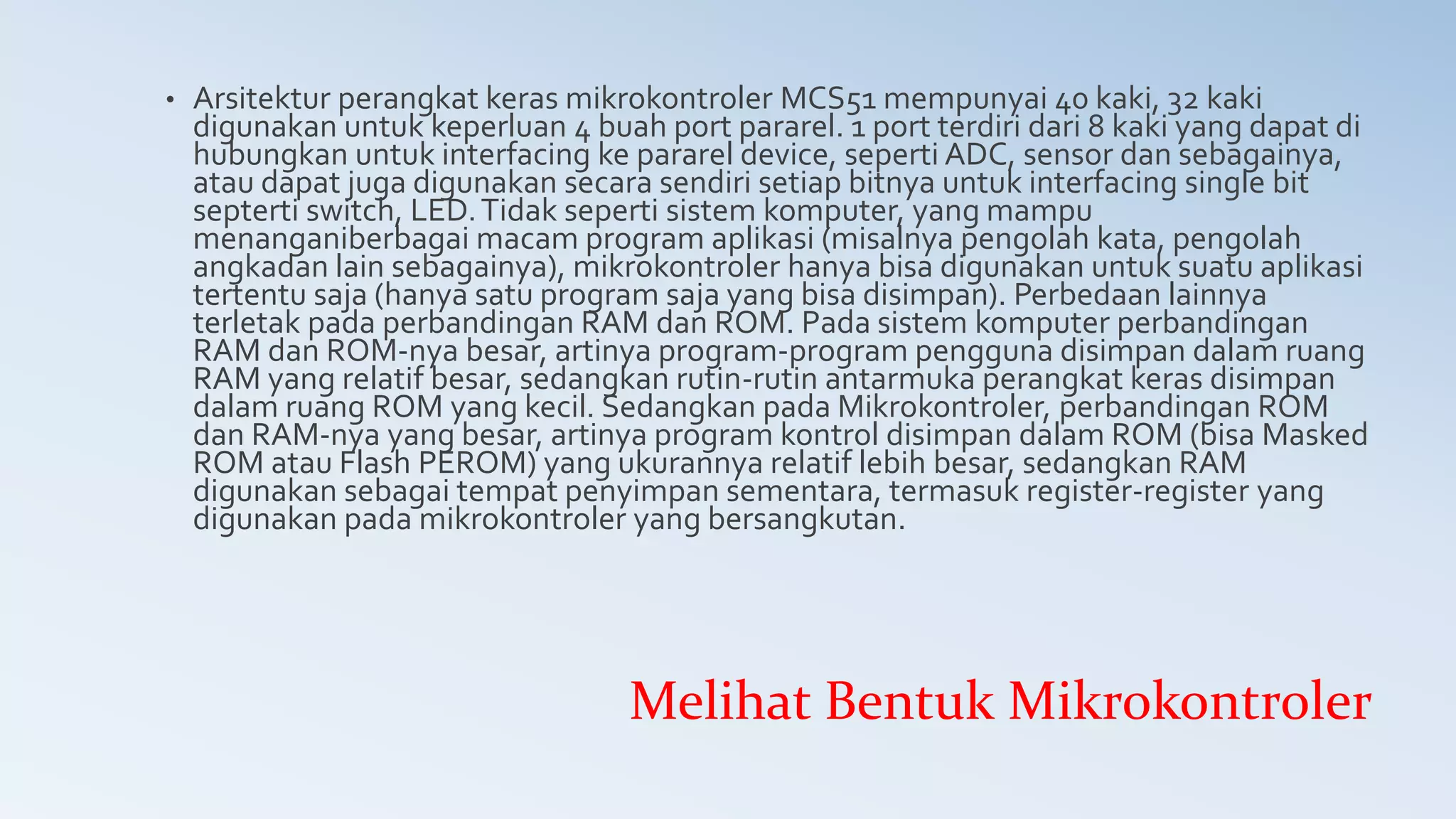 • Arsitektur perangkat keras mikrokontroler MCS51 mempunyai 40 kaki, 32 kaki digunakan untuk keperluan 4 buah port pararel. 1 port terdiri dari 8 kaki yang dapat di hubungkan untuk interfacing ke pararel device, seperti ADC, sensor dan sebagainya, atau dapat juga digunakan secara sendiri setiap bitnya untuk interfacing single bit septerti switch, LED. Tidak seperti sistem komputer, yang mampu menanganiberbagai macam program aplikasi (misalnya pengolah kata, pengolah angkadan lain sebagainya), mikrokontroler hanya bisa digunakan untuk suatu aplikasi tertentu saja (hanya satu program saja yang bisa disimpan). Perbedaan lainnya terletak pada perbandingan RAM dan ROM. Pada sistem komputer perbandingan RAM dan ROM-nya besar, artinya program-program pengguna disimpan dalam ruang RAM yang relatif besar, sedangkan rutin-rutin antarmuka perangkat keras disimpan dalam ruang ROM yang kecil. Sedangkan pada Mikrokontroler, perbandingan ROM dan RAM-nya yang besar, artinya program kontrol disimpan dalam ROM (bisa Masked ROM atau Flash PEROM) yang ukurannya relatif lebih besar, sedangkan RAM digunakan sebagai tempat penyimpan sementara, termasuk register-register yang digunakan pada mikrokontroler yang bersangkutan.

Melihat Bentuk Mikrokontroler